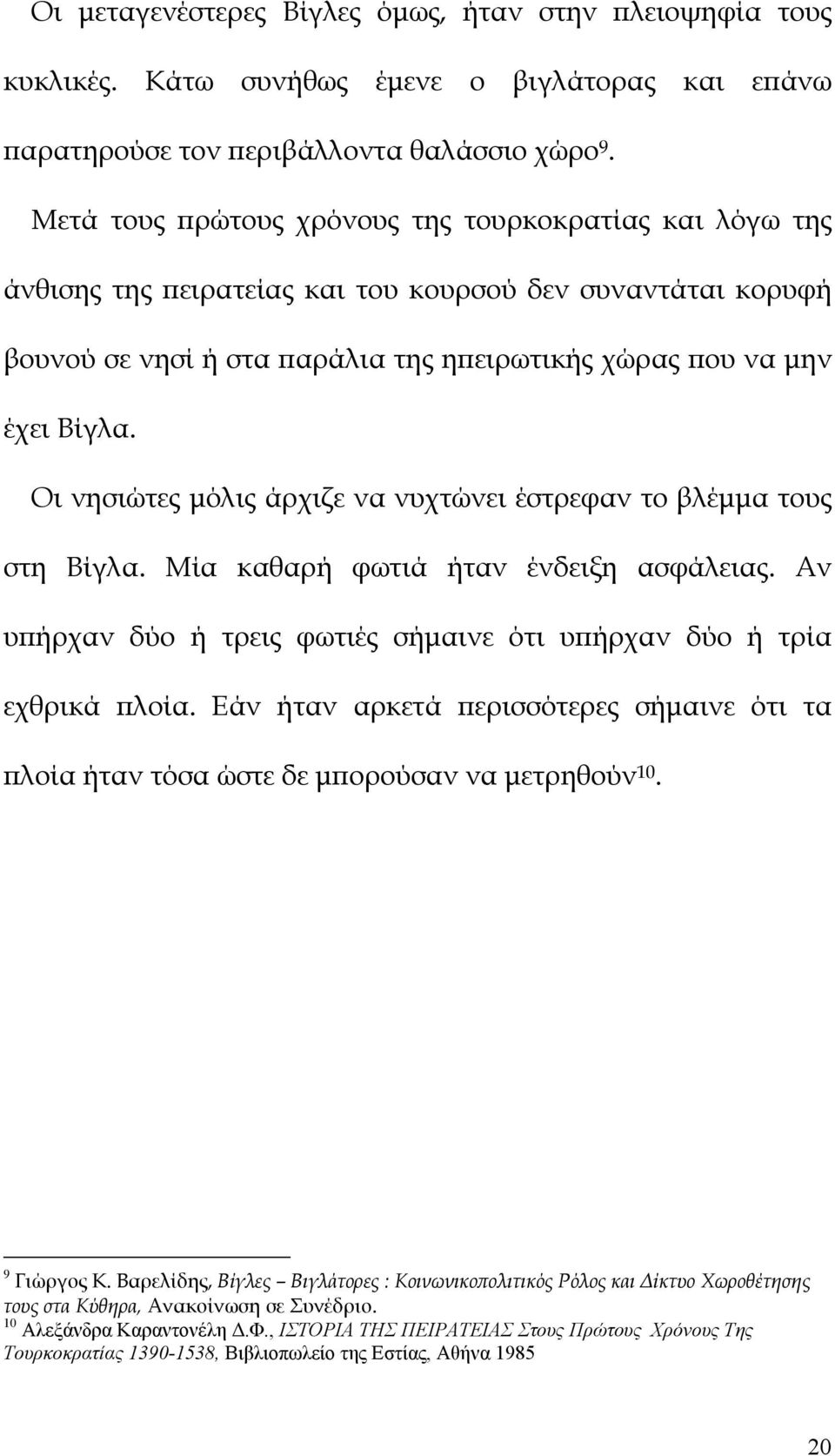 Οι μεταγενέστερες Βίγλες όμως, ήταν στην πλειοψηφία τους κυκλικές. Κάτω συνήθως έμενε ο βιγλάτορας και επάνω παρατηρούσε τον περιβάλλοντα θαλάσσιο χώρο$^{9}$.

Μετά τους πρώτους χρόνους της τουρκοκρατίας και λόγω της άνθισης της πειρατείας και του κουρσού δεν συναντάται κορυφή βουνού σε νησί ή στα παράλια της ηπειρωτικής χώρας που να μην έχει Βίγλα.

Οι νησιώτες μόλις άρχιζε να νυχτώνει έστρεφαν το βλέμμα τους στη Βίγλα. Μία καθαρή φωτιά ήταν ένδειξη ασφάλειας. Αν υπήρχαν δύο ή τρεις φωτιές σήμαινε ότι υπήρχαν δύο ή τρία εχθρικά πλοία. Εάν ήταν αρκετά περισσότερες σήμαινε ότι τα πλοία ήταν τόσα ώστε δε μπορούσαν να μετρηθούν$^{10}$.

$^{9}$ Γιώργος Κ. Βαρελίδης, Βίγλες – Βιγλάτορες : Κοινωνικοπολιτικός Ρόλος και Δίκτυο Χωροθέτησης τους στα Κύθηρα, Ανακοίνωση σε Συνέδριο.
$^{10}$ Αλεξάνδρα Καραντονέλη Δ.Φ., ΙΣΤΟΡΙΑ ΤΗΣ ΠΕΙΡΑΤΕΙΑΣ Στους Πρώτους Χρόνους Της Τουρκοκρατίας 1390-1538, Βιβλιοπωλείο της Εστίας, Αθήνα 1985

20